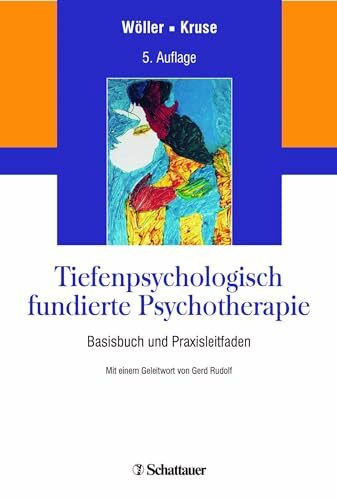 Wöller ▪ Kruse

5. Auflage

Tiefenpsychologisch fundierte Psychotherapie

Basisbuch und Praxisleitfaden

Mit einem Geleitwort von Gerd Rudolf

Schattauer